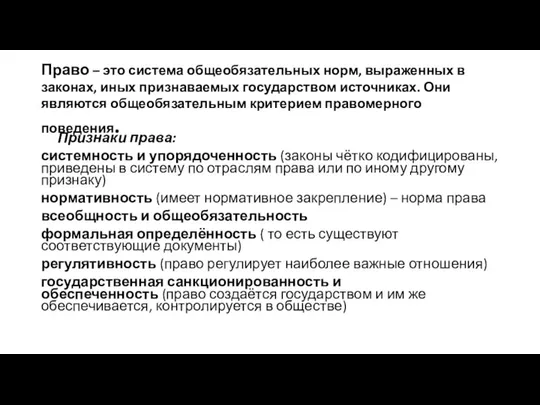 Право – это система общеобязательных норм, выраженных в законах, иных признаваемых государством источниках. Они являются общеобязательным критерием правомерного поведения.

Признаки права:

системность и упорядоченность (законы чётко кодифицированы, приведены в систему по отраслям права или по иному другому признаку)

нормативность (имеет нормативное закрепление) – норма права

всеобщность и общеобязательность

формальная определённость ( то есть существуют соответствующие документы)

регулятивность (право регулирует наиболее важные отношения)

государственная санкционированность и обеспеченность (право создаётся государством и им же обеспечивается, контролируется в обществе)